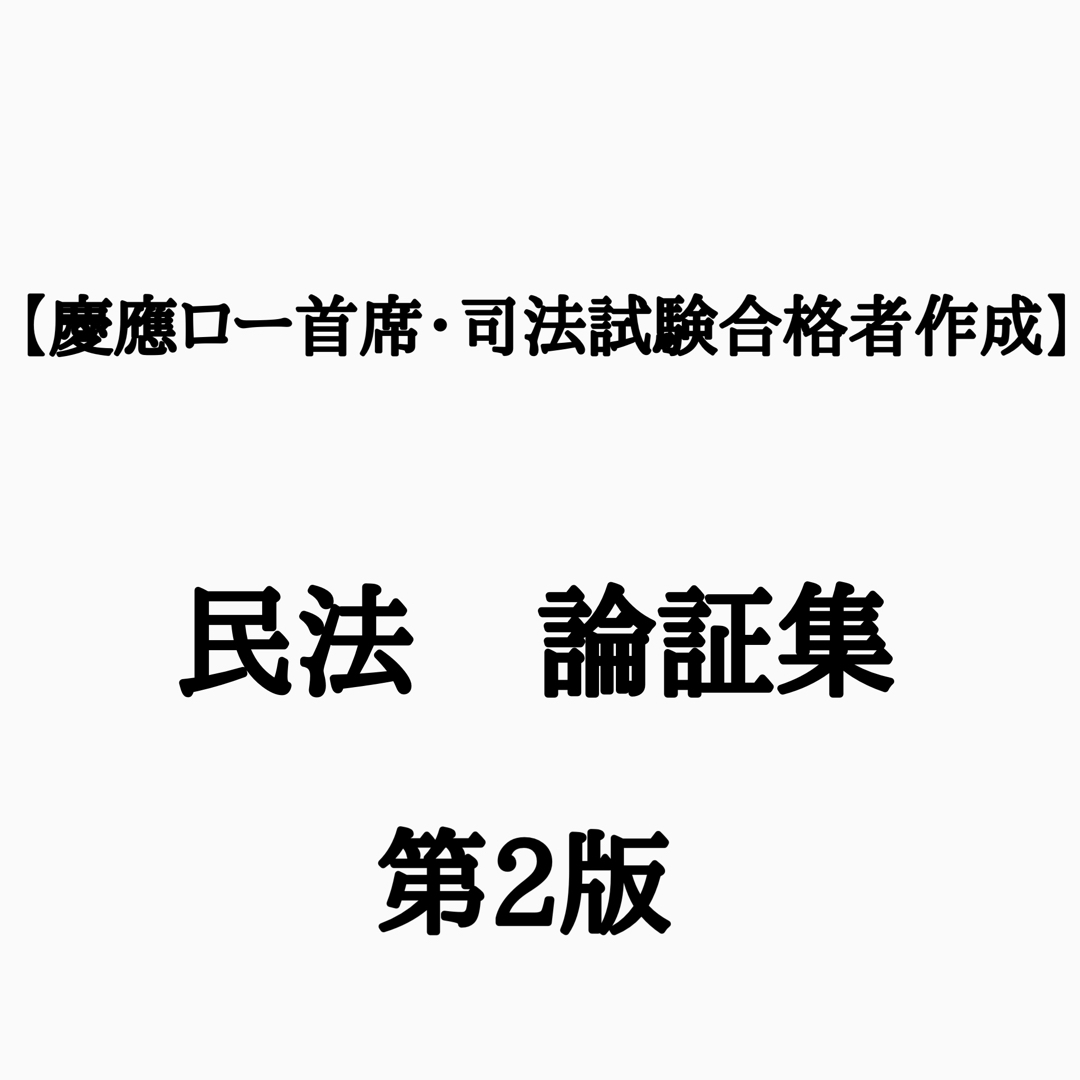 【慶應ロー首席・司法試験合格者作成】

民法　論証集

第2版